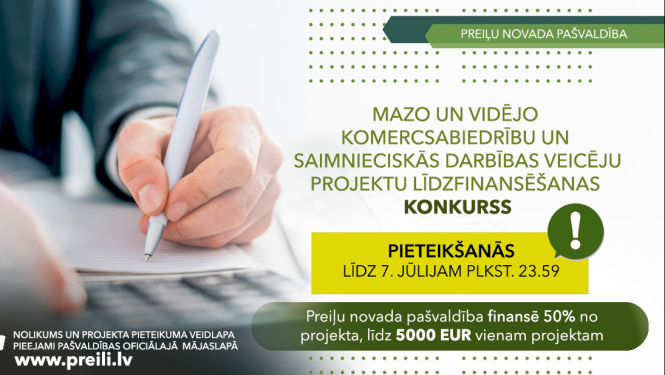 PREIĻU NOVADA PAŠVALDĪBA

MAZO UN VIDĒJO KOMERCSABIEDRĪBU UN SAIMNIECISKĀS DARBĪBAS VEICĒJU PROJEKTU LĪDZFINANSĒŠANAS KONKURSS

!

PIETEIKŠANĀS
LĪDZ 7. JŪLIJAM PLKST. 23.59

Preiļu novada pašvaldība finansē 50% no projekta, līdz 5000 EUR vienam projektam

NOLIKUMS UN PROJEKTA PIETEIKUMA VEIDLAPA PIEEJAMI PAŠVALDĪBAS OFICIĀLAJĀ MĀJASLAPĀ
www.preili.lv